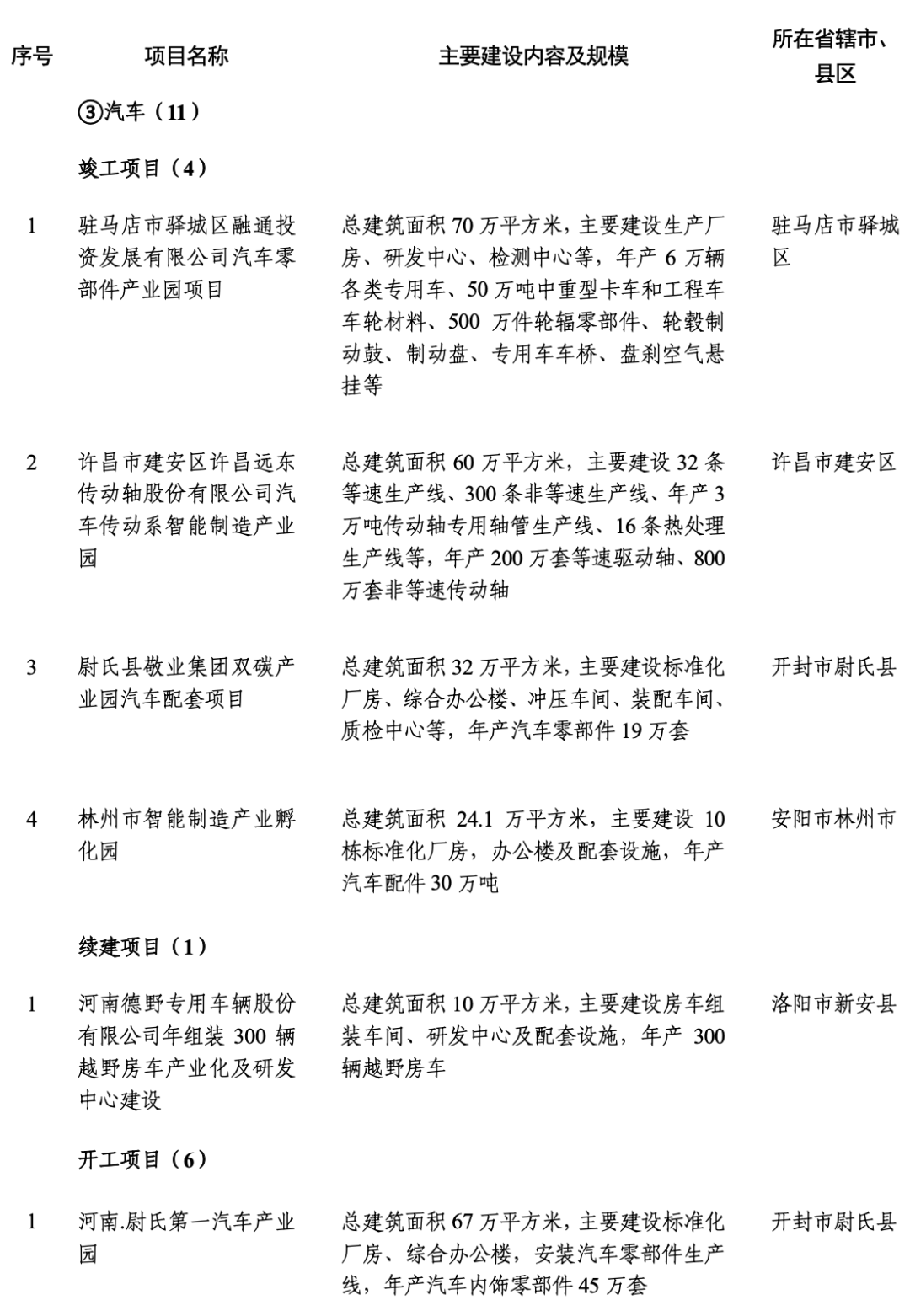 | 序号 | 项目名称 | 主要建设内容及规模 | 所在省辖市、县区 |
|---|---|---|---|
| | ③汽车（11） | | |
| | 竣工项目（4） | | |
| 1 | 驻马店市驿城区融通投资发展有限公司汽车零部件产业园项目 | 总建筑面积 70 万平方米，主要建设生产厂房、研发中心、检测中心等，年产 6 万辆各类专用车、50 万吨中重型卡车和工程车车轮材料、500 万件轮辐零部件、轮毂制动鼓、制动盘、专用车车桥、盘刹空气悬挂等 | 驻马店市驿城区 |
| 2 | 许昌市建安区许昌远东传动轴股份有限公司汽车传动系智能制造产业园 | 总建筑面积 60 万平方米，主要建设 32 条等速生产线、300 条非等速生产线、年产 3 万吨传动轴专用轴管生产线、16 条热处理生产线等，年产 200 万套等速驱动轴、800 万套非等速传动轴 | 许昌市建安区 |
| 3 | 尉氏县敬业集团双碳产业园汽车配套项目 | 总建筑面积 32 万平方米，主要建设标准化厂房、综合办公楼、冲压车间、装配车间、质检中心等，年产汽车零部件 19 万套 | 开封市尉氏县 |
| 4 | 林州市智能制造产业孵化园 | 总建筑面积 24.1 万平方米，主要建设 10 栋标准化厂房，办公楼及配套设施，年产汽车配件 30 万吨 | 安阳市林州市 |
| | 续建项目（1） | | |
| 1 | 河南德野专用车辆股份有限公司年组装 300 辆越野房车产业化及研发中心建设 | 总建筑面积 10 万平方米，主要建设房车组装车间、研发中心及配套设施，年产 300 辆越野房车 | 洛阳市新安县 |
| | 开工项目（6） | | |
| 1 | 河南.尉氏第一汽车产业园 | 总建筑面积 67 万平方米，主要建设标准化厂房、综合办公楼，安装汽车零部件生产线，年产汽车内饰零部件 45 万套 | 开封市尉氏县 |